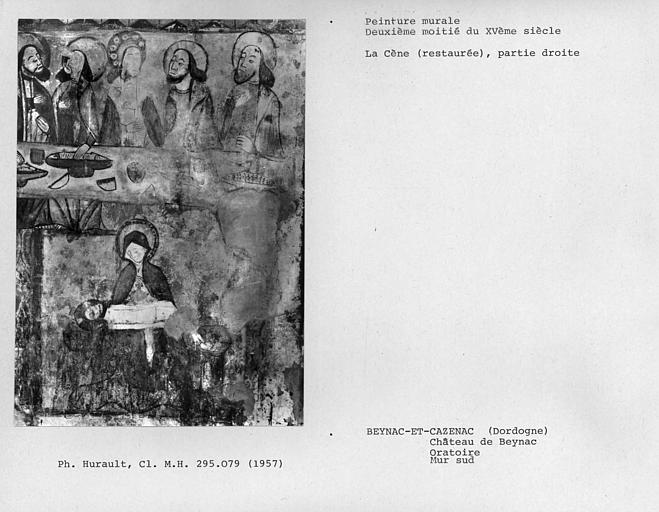 Peinture murale
Deuxième moitié du XVème siècle

La Cène (restaurée), partie droite

BEYNAC-ET-CAZENAC (Dordogne)
Château de Beynac
Oratoire
Mur sud

Ph. Hurault, Cl. M.H. 295.079 (1957)